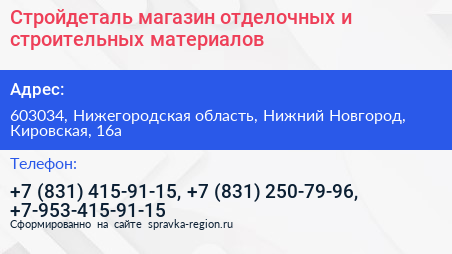 Стройдеталь магазин отделочных и строительных материалов

Адрес:

603034, Нижегородская область, Нижний Новгород, Кировская, 16а

Телефон:

+7 (831) 415-91-15, +7 (831) 250-79-96, +7-953-415-91-15

Сформированно на сайте spravka-region.ru